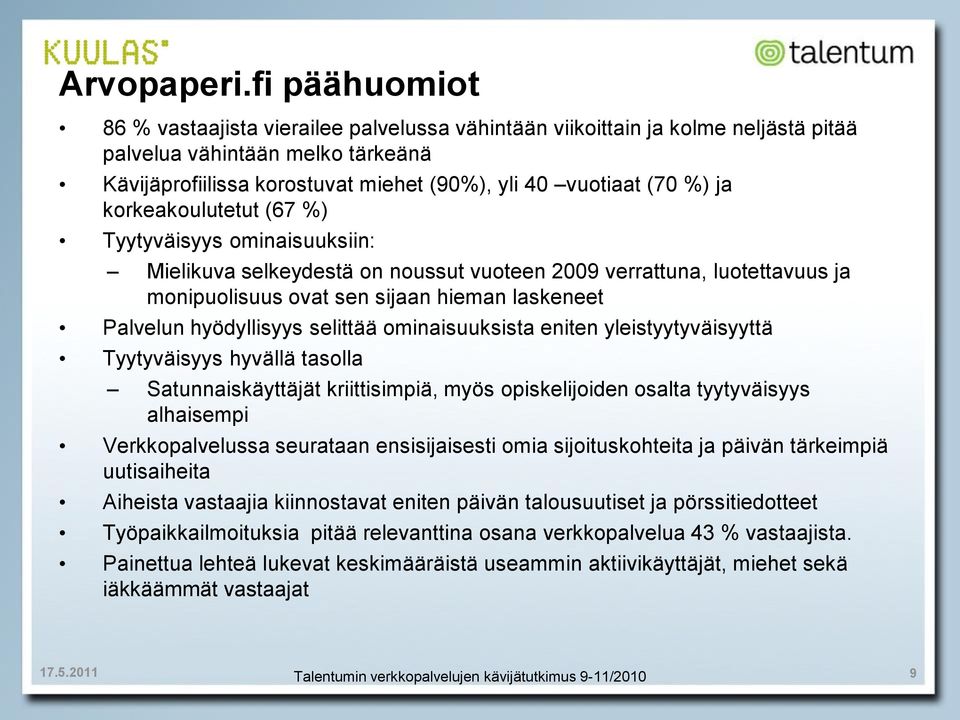 KUULAS

talentum

Arvopaperi.fi päähuomiot

• 86 % vastaajista vierailee palvelussa vähintään viikoittain ja kolme neljästä pitää palvelua vähintään melko tärkeänä
• Kävijäprofiilissa korostuvat miehet (90%), yli 40 –vuotiaat (70 %) ja korkeakoulutetut (67 %)
• Tyytyväisyys ominaisuuksiin:
– Mielikuva selkeydestä on noussut vuoteen 2009 verrattuna, luotettavuus ja monipuolisuus ovat sen sijaan hieman laskeneet
• Palvelun hyödyllisyys selittää ominaisuuksista eniten yleistyytyväisyyttä
• Tyytyväisyys hyvällä tasolla
– Satunnaiskäyttäjät kriittisimpiä, myös opiskelijoiden osalta tyytyväisyys alhaisempi
• Verkkopalvelussa seurataan ensisijaisesti omia sijoituskohteita ja päivän tärkeimpiä uutisaiheita
• Aiheista vastaajia kiinnostavat eniten päivän talousuutiset ja pörssitiedotteet
• Työpaikkailmoituksia pitää relevanttina osana verkkopalvelua 43 % vastaajista.
• Painettua lehteä lukevat keskimääräistä useammin aktiivikäyttäjät, miehet sekä iäkkäämmät vastaajat

17.5.2011

Talentumin verkkopalvelujen kävijätutkimus 9-11/2010

9